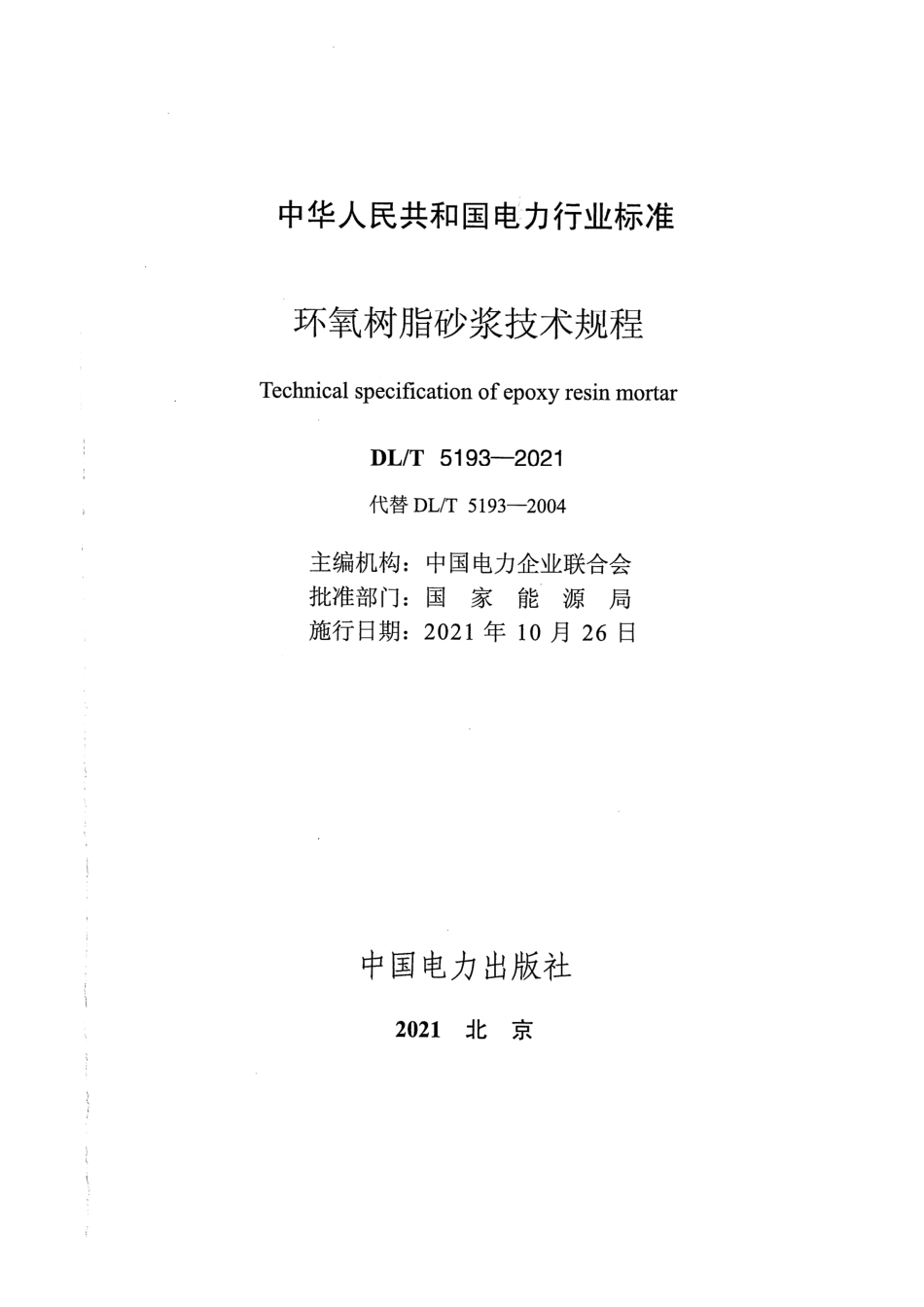 中华人民共和国电力行业标准

环氧树脂砂浆技术规程

Technical specification of epoxy resin mortar

DL/T 5193—2021

代替 DL/T 5193—2004

主编机构：中国电力企业联合会
批准部门：国 家 能 源 局
施行日期：2021 年 10 月 26 日

中国电力出版社

2021 北 京